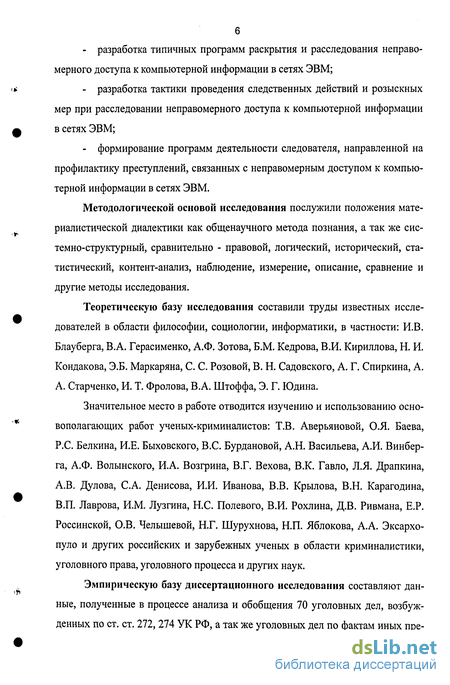 6

- разработка типичных программ раскрытия и расследования неправомерного доступа к компьютерной информации в сетях ЭВМ;

- разработка тактики проведения следственных действий и розыскных мер при расследовании неправомерного доступа к компьютерной информации в сетях ЭВМ;

- формирование программ деятельности следователя, направленной на профилактику преступлений, связанных с неправомерным доступом к компьютерной информации в сетях ЭВМ.

Методологической основой исследования послужили положения материалистической диалектики как общенаучного метода познания, а так же системно-структурный, сравнительно - правовой, логический, исторический, статистический, контент-анализ, наблюдение, измерение, описание, сравнение и другие методы исследования.

Теоретическую базу исследования составили труды известных исследователей в области философии, социологии, информатики, в частности: И.В. Блауберга, В.А. Герасименко, А.Ф. Зотова, Б.М. Кедрова, В.И. Кириллова, Н. И. Кондакова, Э.Б. Маркаряна, С. С. Розовой, В. Н. Садовского, А. Г. Спиркина, А. А. Старченко, И. Т. Фролова, В.А. Штоффа, Э. Г. Юдина.

Значительное место в работе отводится изучению и использованию основополагающих работ ученых-криминалистов: Т.В. Аверьяновой, О.Я. Баева, Р.С. Белкина, И.Е. Быховского, В.С. Бурдановой, А.Н. Васильева, А.И. Винберга, А.Ф. Волынского, И.А. Возгрина, В.Г. Вехова, В.К. Гавло, Л.Я. Драпкина, А.В. Дулова, С.А. Денисова, И.И. Иванова, В.В. Крылова, В.Н. Карагодина, В.П. Лаврова, И.М. Лузгина, Н.С. Полевого, В.И. Рохлина, Д.В. Ривмана, Е.Р. Россинской, О.В. Челышевой, Н.Г. Шурухнова, Н.П. Яблокова, А.А. Эксархопуло и других российских и зарубежных ученых в области криминалистики, уголовного права, уголовного процесса и других наук.

Эмпирическую базу диссертационного исследования составляют данные, полученные в процессе анализа и обобщения 70 уголовных дел, возбужденных по ст. ст. 272, 274 УК РФ, а так же уголовных дел по фактам иных пре-

dsLib.net
библиотека диссертаций